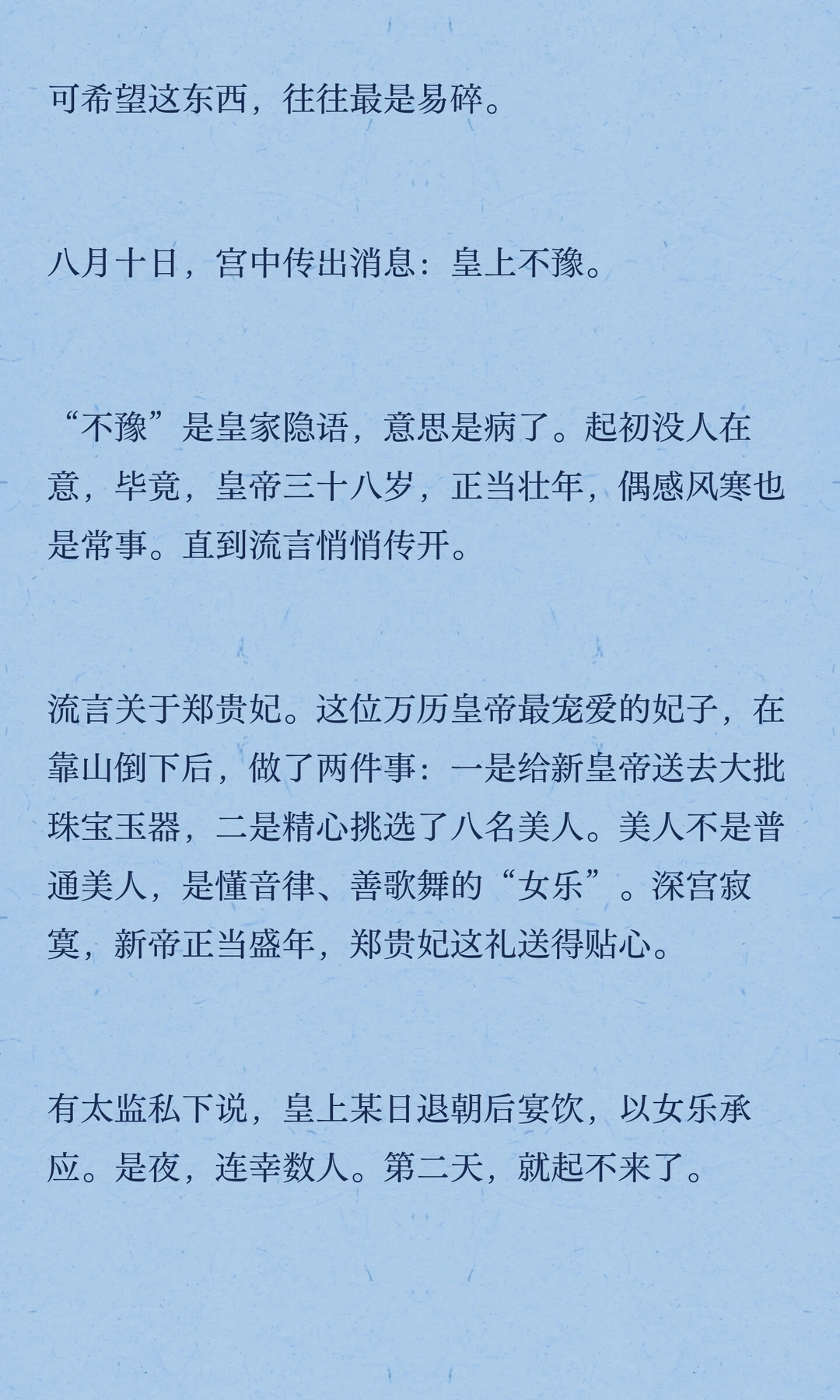 可希望这东西，往往最是易碎。

八月十日，宫中传出消息：皇上不豫。

“不豫”是皇家隐语，意思是病了。起初没人在意，毕竟，皇帝三十八岁，正当壮年，偶感风寒也是常事。直到流言悄悄传开。

流言关于郑贵妃。这位万历皇帝最宠爱的妃子，在靠山倒下后，做了两件事：一是给新皇帝送去大批珠宝玉器，二是精心挑选了八名美人。美人不是普通美人，是懂音律、善歌舞的“女乐”。深宫寂寞，新帝正当盛年，郑贵妃这礼送得贴心。

有太监私下说，皇上某日退朝后宴饮，以女乐承应。是夜，连幸数人。第二天，就起不来了。